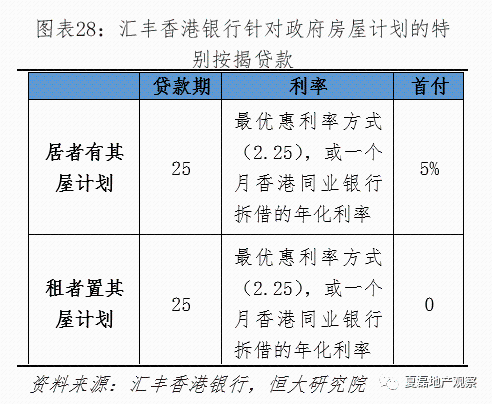 图表28：汇丰香港银行针对政府房屋计划的特别按揭贷款

|  | 贷款期 | 利率 | 首付 |
|---|---|---|---|
| 居者有其屋计划 | 25 | 最优惠利率方式（2.25），或一个月香港同业银行拆借的年化利率 | 5% |
| 租者置其屋计划 | 25 | 最优惠利率方式（2.25），或一个月香港同业银行拆借的年化利率 | 0 |

资料来源：汇丰香港银行，恒大研究院

夏磊地产观察